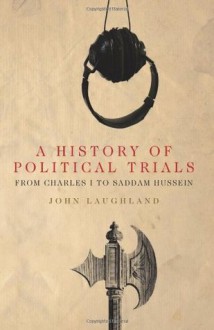 A HISTORY OF POLITICAL TRIALS

FROM CHARLES I TO SADDAM HUSSEIN

JOHN LAUGHLAND